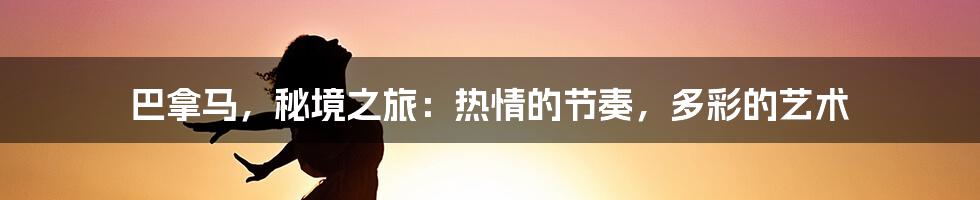 巴拿马，秘境之旅：热情的节奏，多彩的艺术